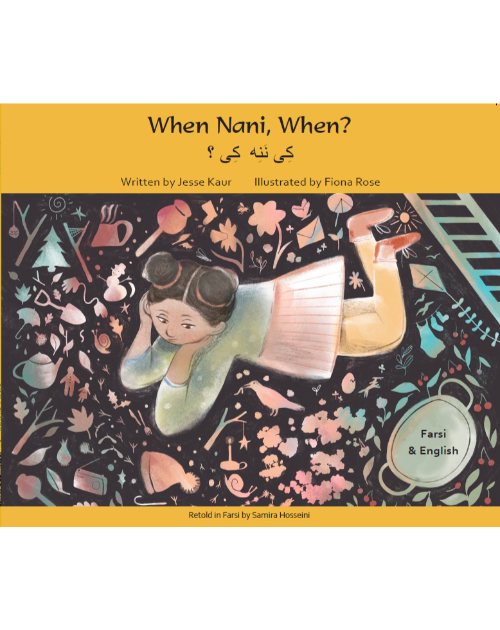 When Nani, When?
کِی نَنِه کِی ؟

Written by Jesse Kaur Illustrated by Fiona Rose

Farsi & English

Retold in Farsi by Samira Hosseini